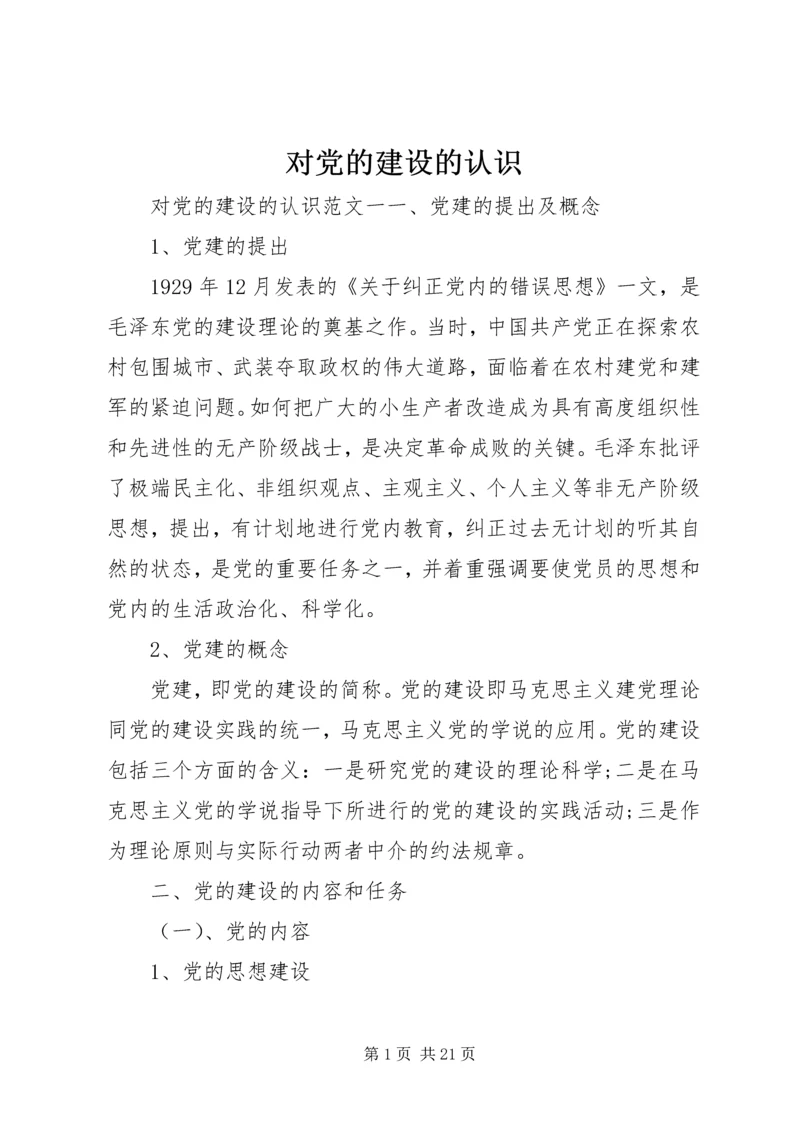 对党的建设的认识

对党的建设的认识范文一一、党建的提出及概念

1、党建的提出

1929年12月发表的《关于纠正党内的错误思想》一文，是毛泽东党的建设理论的奠基之作。当时，中国共产党正在探索农村包围城市、武装夺取政权的伟大道路，面临着在农村建党和建军的紧迫问题。如何把广大的小生产者改造成为具有高度组织性和先进性的无产阶级战士，是决定革命成败的关键。毛泽东批评了极端民主化、非组织观点、主观主义、个人主义等非无产阶级思想，提出，有计划地进行党内教育，纠正过去无计划的听其自然的状态，是党的重要任务之一，并着重强调要使党员的思想和党内的生活政治化、科学化。

2、党建的概念

党建，即党的建设的简称。党的建设即马克思主义建党理论同党的建设实践的统一，马克思主义党的学说的应用。党的建设包括三个方面的含义：一是研究党的建设的理论科学;二是在马克思主义党的学说指导下所进行的党的建设的实践活动;三是作为理论原则与实际行动两者中介的约法规章。

二、党的建设的内容和任务

（一）、党的内容

1、党的思想建设

第1页 共21页